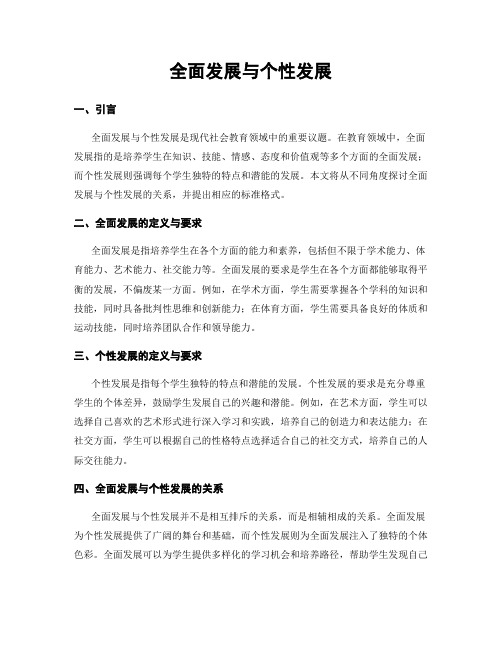 全面发展与个性发展

一、引言

全面发展与个性发展是现代社会教育领域中的重要议题。在教育领域中，全面发展指的是培养学生在知识、技能、情感、态度和价值观等多个方面的全面发展；而个性发展则强调每个学生独特的特点和潜能的发展。本文将从不同角度探讨全面发展与个性发展的关系，并提出相应的标准格式。

二、全面发展的定义与要求

全面发展是指培养学生在各个方面的能力和素养，包括但不限于学术能力、体育能力、艺术能力、社交能力等。全面发展的要求是学生在各个方面都能够取得平衡的发展，不偏废某一方面。例如，在学术方面，学生需要掌握各个学科的知识和技能，同时具备批判性思维和创新能力；在体育方面，学生需要具备良好的体质和运动技能，同时培养团队合作和领导能力。

三、个性发展的定义与要求

个性发展是指每个学生独特的特点和潜能的发展。个性发展的要求是充分尊重学生的个体差异，鼓励学生发展自己的兴趣和潜能。例如，在艺术方面，学生可以选择自己喜欢的艺术形式进行深入学习和实践，培养自己的创造力和表达能力；在社交方面，学生可以根据自己的性格特点选择适合自己的社交方式，培养自己的人际交往能力。

四、全面发展与个性发展的关系

全面发展与个性发展并不是相互排斥的关系，而是相辅相成的关系。全面发展为个性发展提供了广阔的舞台和基础，而个性发展则为全面发展注入了独特的个体色彩。全面发展可以为学生提供多样化的学习机会和培养路径，帮助学生发现自己